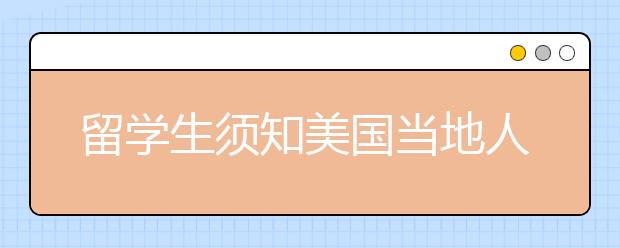 留学生须知美国当地人